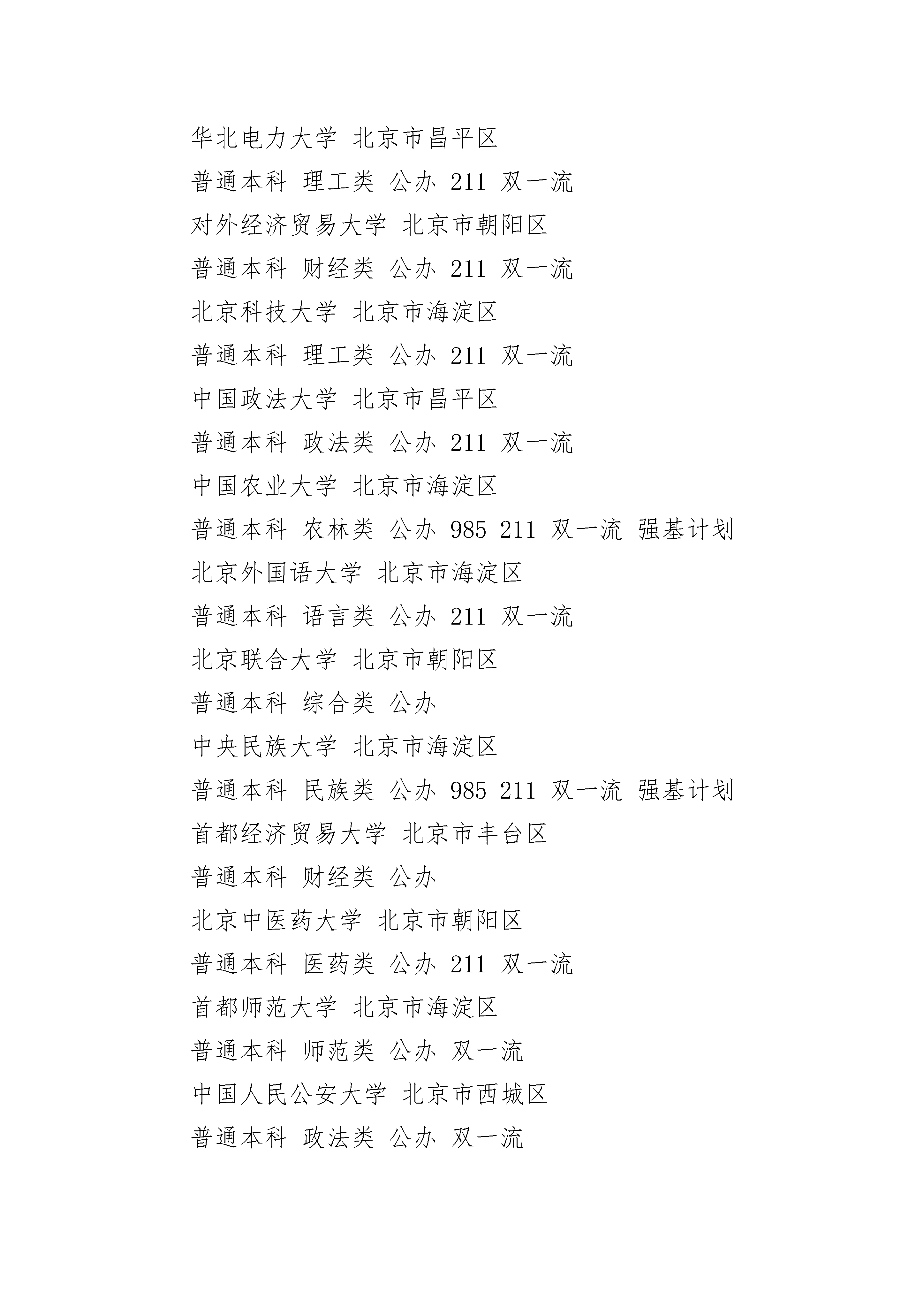 华北电力大学 北京市昌平区

普通本科 理工类 公办 211 双一流

对外经济贸易大学 北京市朝阳区

普通本科 财经类 公办 211 双一流

北京科技大学 北京市海淀区

普通本科 理工类 公办 211 双一流

中国政法大学 北京市昌平区

普通本科 政法类 公办 211 双一流

中国农业大学 北京市海淀区

普通本科 农林类 公办 985 211 双一流 强基计划

北京外国语大学 北京市海淀区

普通本科 语言类 公办 211 双一流

北京联合大学 北京市朝阳区

普通本科 综合类 公办

中央民族大学 北京市海淀区

普通本科 民族类 公办 985 211 双一流 强基计划

首都经济贸易大学 北京市丰台区

普通本科 财经类 公办

北京中医药大学 北京市朝阳区

普通本科 医药类 公办 211 双一流

首都师范大学 北京市海淀区

普通本科 师范类 公办 双一流

中国人民公安大学 北京市西城区

普通本科 政法类 公办 双一流